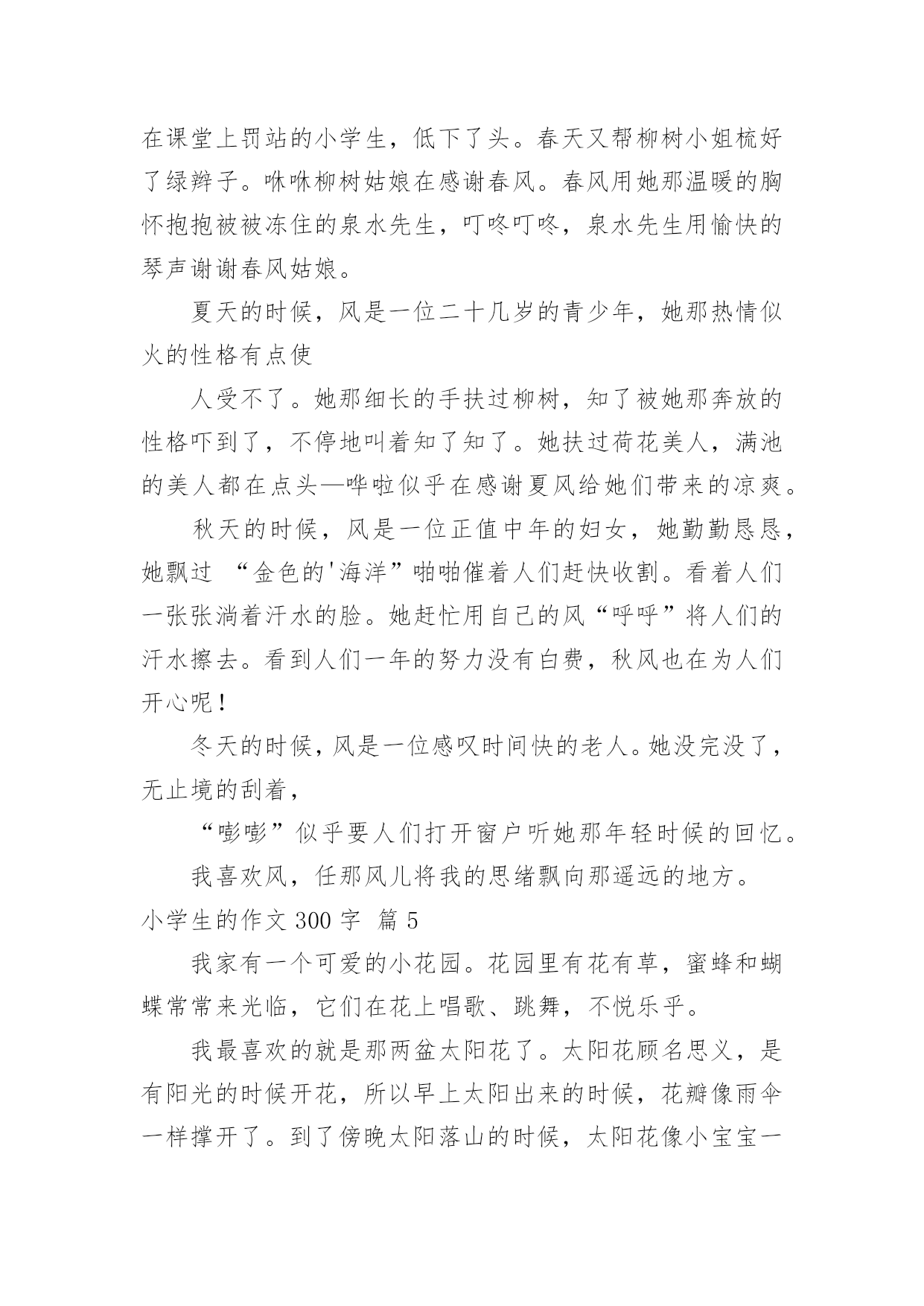 在课堂上罚站的小学生，低下了头。春天又帮柳树小姐梳好了绿辫子。咻咻柳树姑娘在感谢春风。春风用她那温暖的胸怀抱抱被被冻住的泉水先生，叮咚叮咚，泉水先生用愉快的琴声谢谢春风姑娘。

夏天的时候，风是一位二十几岁的青少年，她那热情似火的性格有点使

人受不了。她那细长的手扶过柳树，知了被她那奔放的性格吓到了，不停地叫着知了知了。她扶过荷花美人，满池的美人都在点头—哗啦似乎在感谢夏风给她们带来的凉爽。

秋天的时候，风是一位正值中年的妇女，她勤勤恳恳，她飘过 “金色的'海洋”啪啪催着人们赶快收割。看着人们一张张淌着汗水的脸。她赶忙用自己的风“呼呼”将人们的汗水擦去。看到人们一年的努力没有白费，秋风也在为人们开心呢！

冬天的时候，风是一位感叹时间快的老人。她没完没了，无止境的刮着，

“嘭嘭”似乎要人们打开窗户听她那年轻时候的回忆。

我喜欢风，任那风儿将我的思绪飘向那遥远的地方。

小学生的作文 300 字 篇 5

我家有一个可爱的小花园。花园里有花有草，蜜蜂和蝴蝶常常来光临，它们在花上唱歌、跳舞，不悦乐乎。

我最喜欢的就是那两盆太阳花了。太阳花顾名思义，是有阳光的时候开花，所以早上太阳出来的时候，花瓣像雨伞一样撑开了。到了傍晚太阳落山的时候，太阳花像小宝宝一